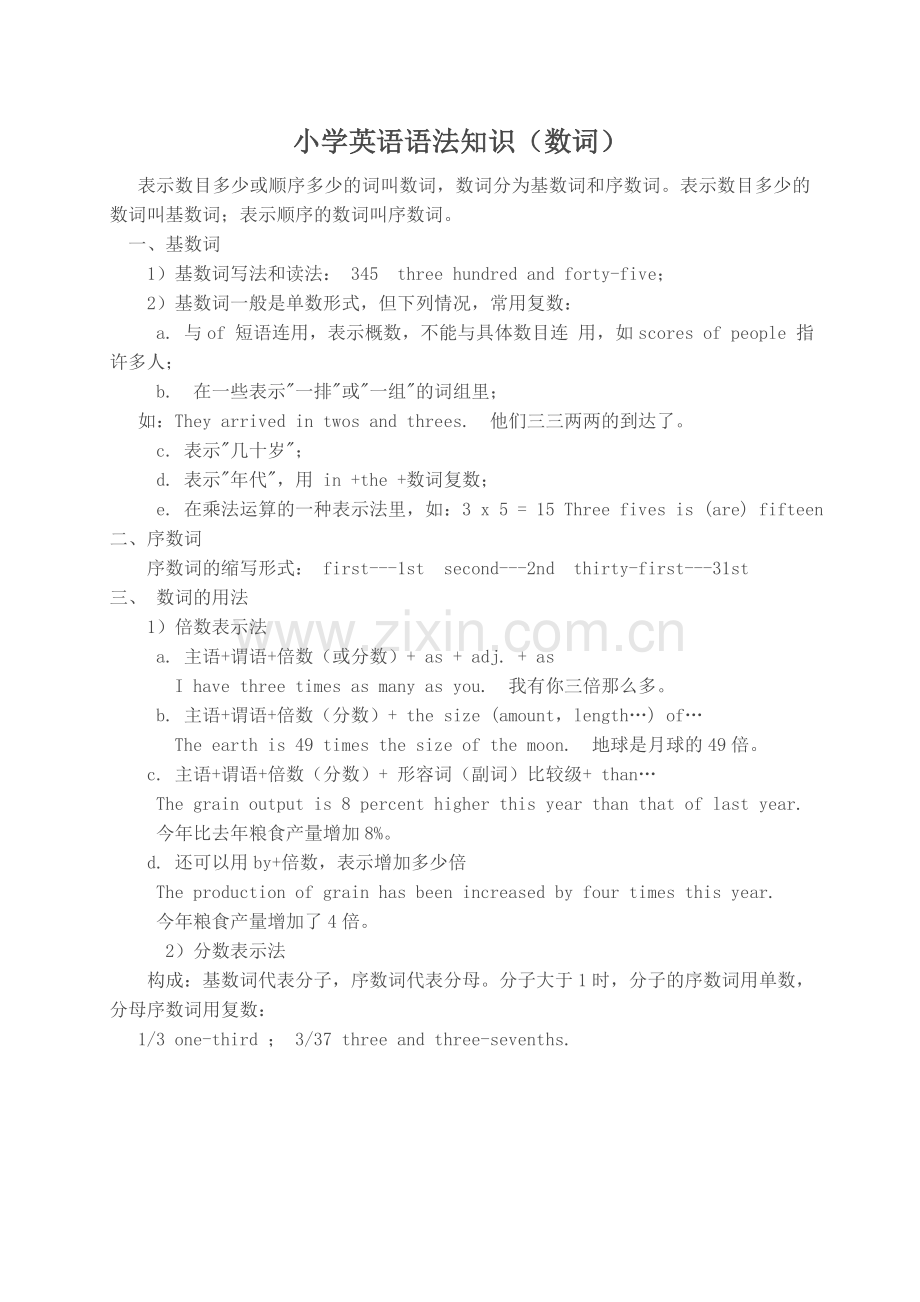 小学英语语法知识（数词）

表示数目多少或顺序多少的词叫数词，数词分为基数词和序数词。表示数目多少的数词叫基数词；表示顺序的数词叫序数词。

一、基数词

1）基数词写法和读法： 345 three hundred and forty-five；

2）基数词一般是单数形式，但下列情况，常用复数：

a. 与 of 短语连用，表示概数，不能与具体数目连 用，如 scores of people 指许多人；

b. 在一些表示"一排"或"一组"的词组里；

如：They arrived in twos and threes. 他们三三两两的到达了。

c. 表示"几十岁"；

d. 表示"年代"，用 in +the +数词复数；

e. 在乘法运算的一种表示法里，如：3 x 5 = 15 Three fives is (are) fifteen

二、序数词

序数词的缩写形式： first---1st second---2nd thirty-first---31st

三、 数词的用法

1）倍数表示法

a. 主语+谓语+倍数（或分数）+ as + adj. + as

I have three times as many as you. 我有你三倍那么多。

b. 主语+谓语+倍数（分数）+ the size (amount，length…) of…

The earth is 49 times the size of the moon. 地球是月球的 49 倍。

c. 主语+谓语+倍数（分数）+ 形容词（副词）比较级+ than…

The grain output is 8 percent higher this year than that of last year.

今年比去年粮食产量增加 8%。

d. 还可以用 by+倍数，表示增加多少倍

The production of grain has been increased by four times this year.

今年粮食产量增加了 4 倍。

2）分数表示法

构成：基数词代表分子，序数词代表分母。分子大于 1 时，分子的序数词用单数，分母序数词用复数：

1/3 one-third ； 3/37 three and three-sevenths.

www.zixin.com.cn